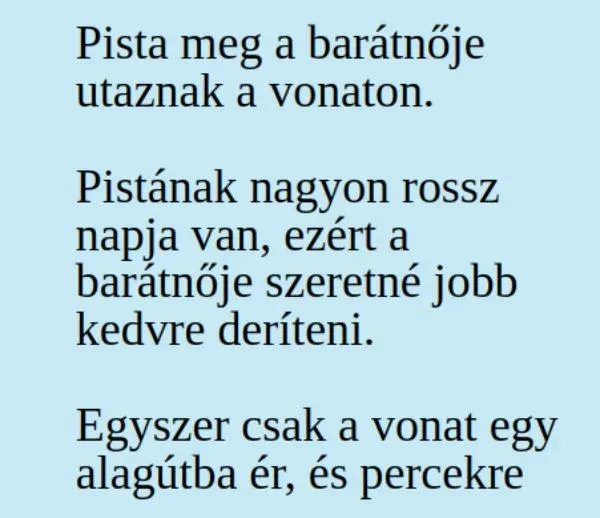 Pista meg a barátnője utaznak a vonaton.

Pistának nagyon rossz napja van, ezért a barátnője szeretné jobb kedvre deríteni.

Egyszer csak a vonat egy alagútba ér, és percekre